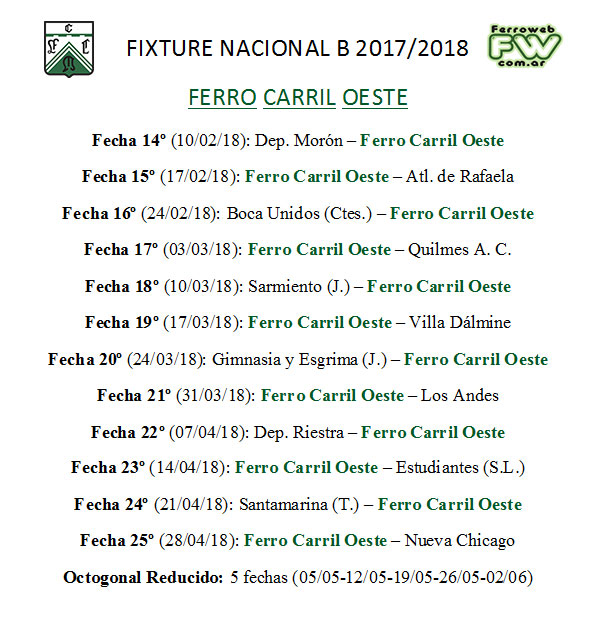 FIXTURE NACIONAL B 2017/2018

Ferroweb FW com.ar

FERRO CARRIL OESTE

Fecha 14º (10/02/18): Dep. Morón – Ferro Carril Oeste

Fecha 15º (17/02/18): Ferro Carril Oeste – Atl. de Rafaela

Fecha 16º (24/02/18): Boca Unidos (Ctes.) – Ferro Carril Oeste

Fecha 17º (03/03/18): Ferro Carril Oeste – Quilmes A. C.

Fecha 18º (10/03/18): Sarmiento (J.) – Ferro Carril Oeste

Fecha 19º (17/03/18): Ferro Carril Oeste – Villa Dálmine

Fecha 20º (24/03/18): Gimnasia y Esgrima (J.) – Ferro Carril Oeste

Fecha 21º (31/03/18): Ferro Carril Oeste – Los Andes

Fecha 22º (07/04/18): Dep. Riestra – Ferro Carril Oeste

Fecha 23º (14/04/18): Ferro Carril Oeste – Estudiantes (S.L.)

Fecha 24º (21/04/18): Santamarina (T.) – Ferro Carril Oeste

Fecha 25º (28/04/18): Ferro Carril Oeste – Nueva Chicago

Octogonal Reducido: 5 fechas (05/05-12/05-19/05-26/05-02/06)